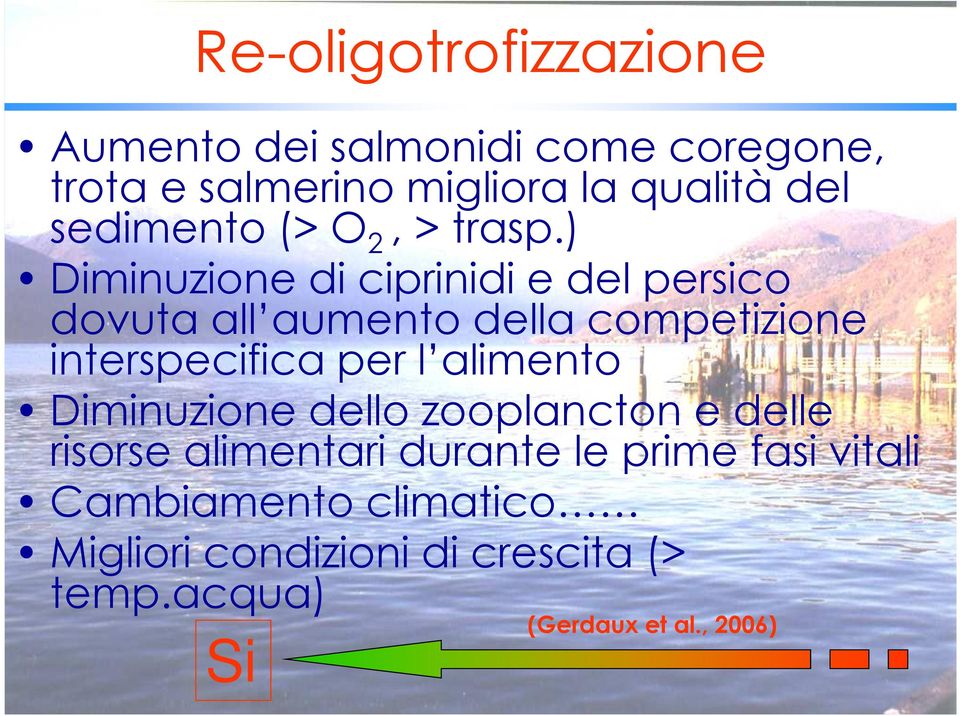 Re-oligotrofizzazione

• Aumento dei salmonidi come coregone, trota e salmerino migliora la qualità del sedimento (> $O_2$ , > trasp.)
• Diminuzione di ciprinidi e del persico dovuta all'aumento della competizione interspecifica per l'alimento
• Diminuzione dello zooplancton e delle risorse alimentari durante le prime fasi vitali
• Cambiamento climatico……
• Migliori condizioni di crescita (> temp.acqua)

(Gerdaux et al., 2006)

Si